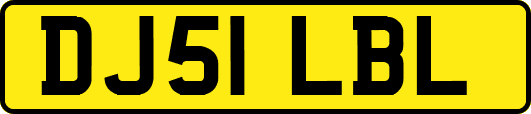 DJ51 LBL